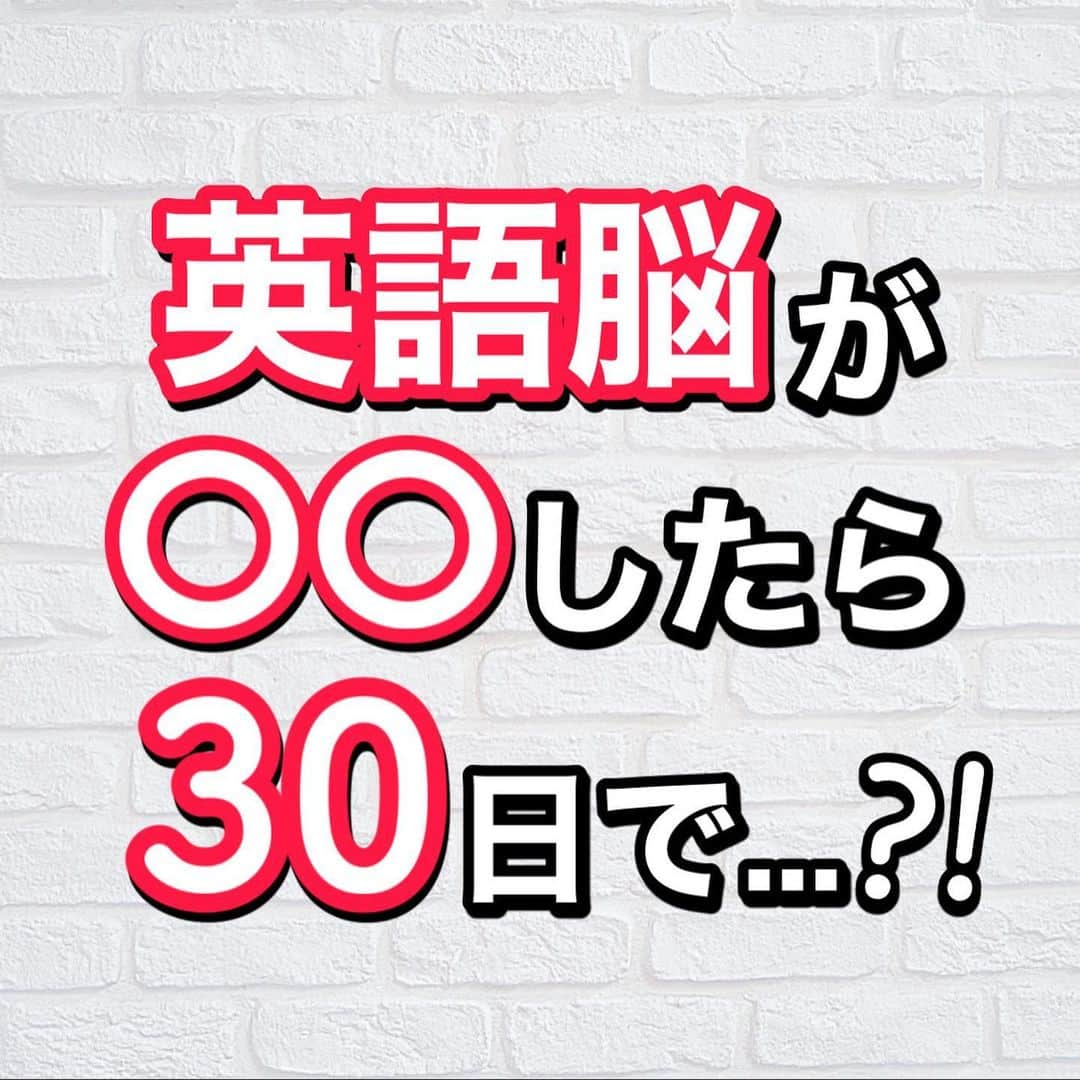 英語脳が
〇〇したら
30日で…?!